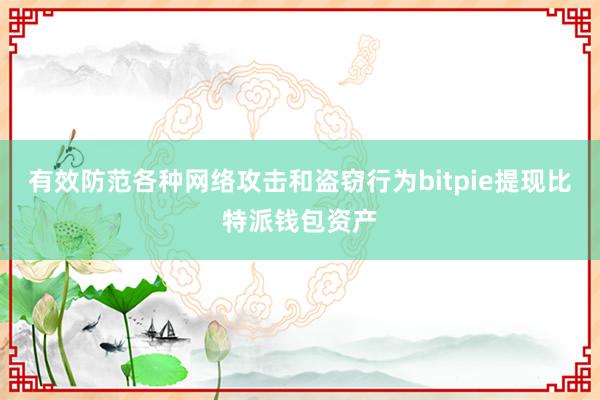 有效防范各种网络攻击和盗窃行为bitpie提现比特派钱包资产